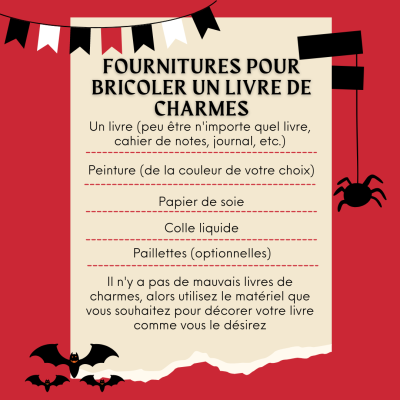 FOURNITURES POUR BRICOLER UN LIVRE DE CHARMES

Un livre (peu être n'importe quel livre, cahier de notes, journal, etc.)

Peinture (de la couleur de votre choix)

Papier de soie

Colle liquide

Paillettes (optionnelles)

Il n'y a pas de mauvais livres de charmes, alors utilisez le matériel que vous souhaitez pour décorer votre livre comme vous le désirez